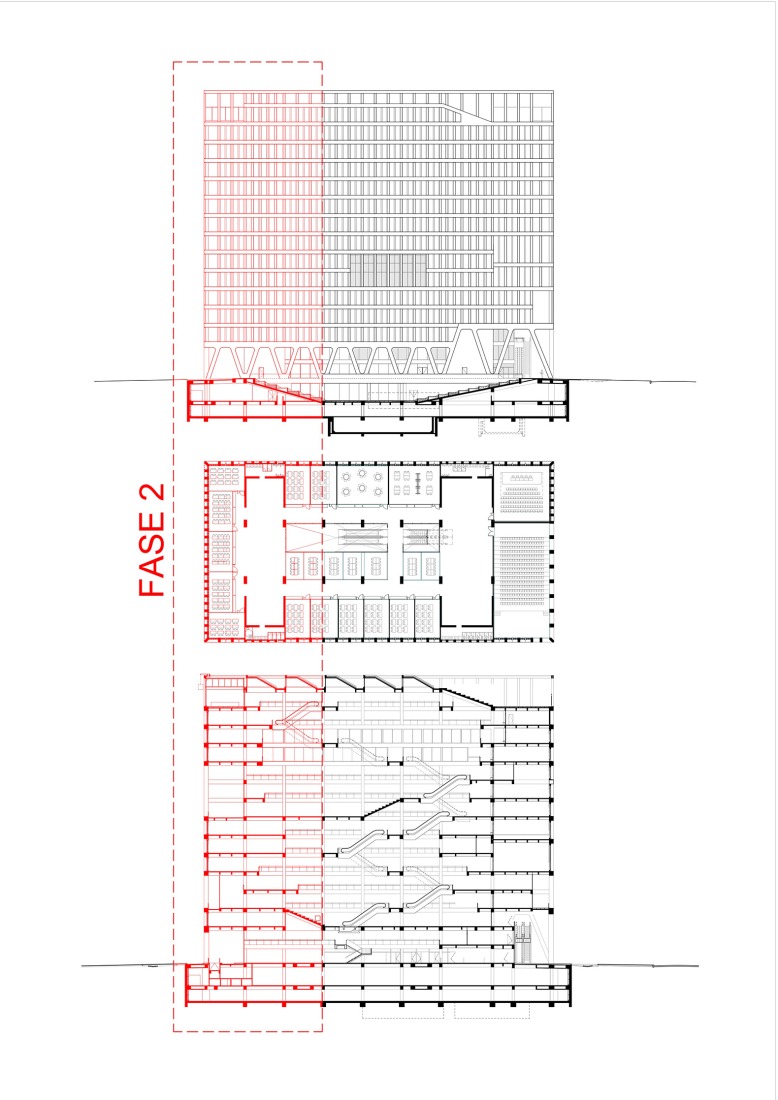 FASE 2